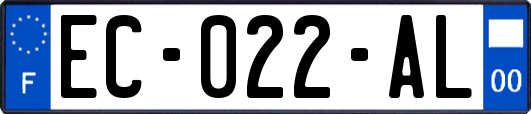 F

EC-022-AL

00